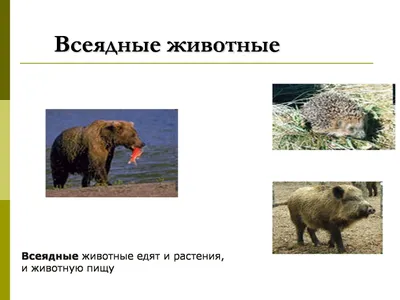 Всеядные животные

Всеядные животные едят и растения, и животную пищу